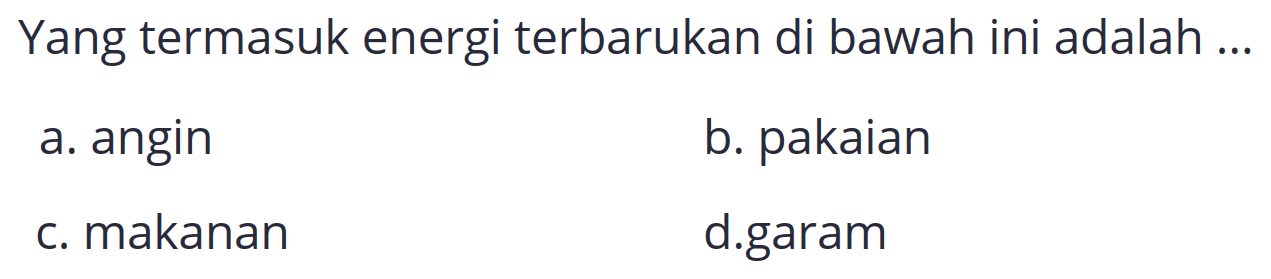 Yang termasuk energi terbarukan di bawah ini adalah ...

a. angin
b. pakaian
c. makanan
d.garam